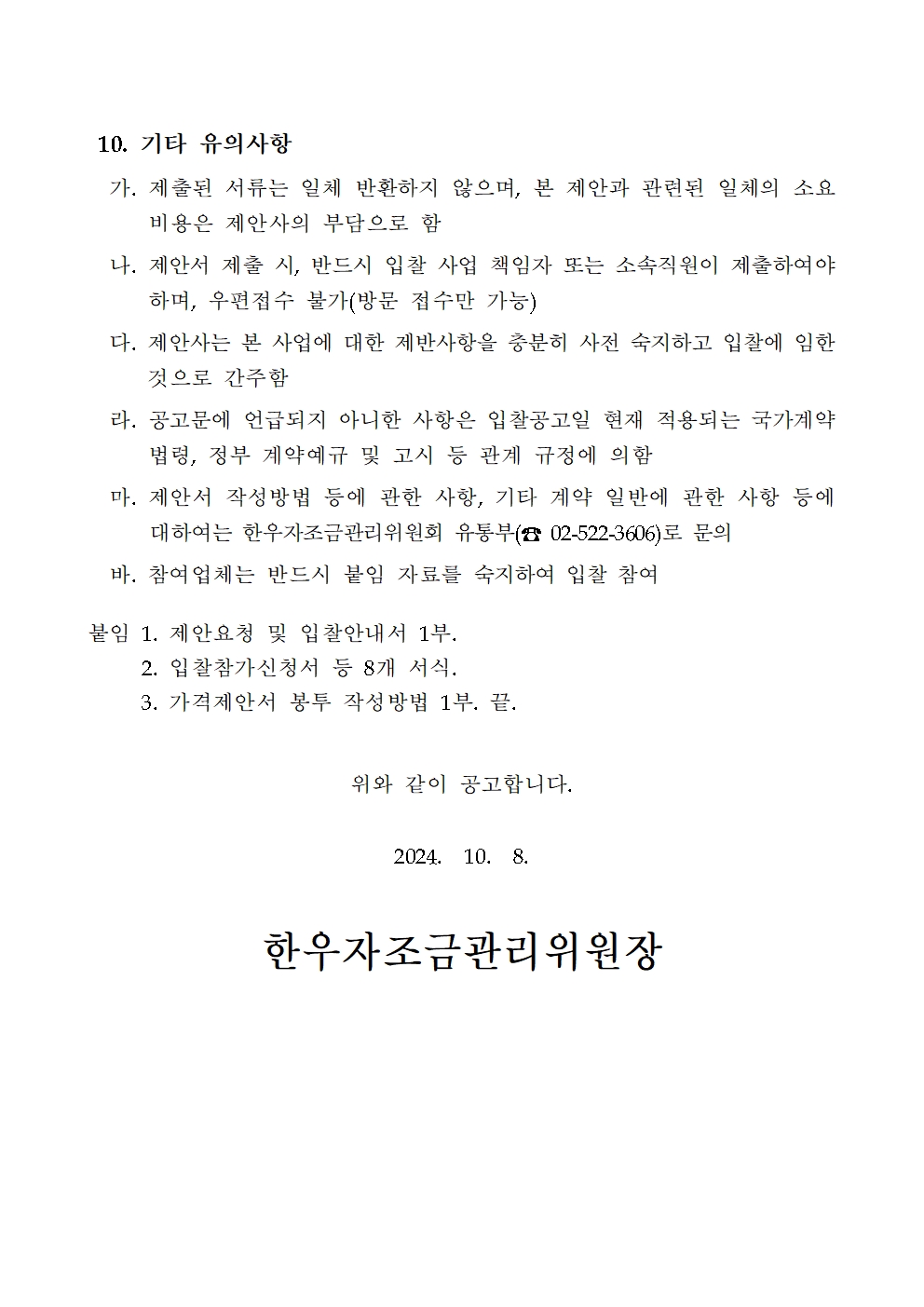 10. 기타 유의사항

가. 제출된 서류는 일체 반환하지 않으며, 본 제안과 관련된 일체의 소요 비용은 제안사의 부담으로 함

나. 제안서 제출 시, 반드시 입찰 사업 책임자 또는 소속직원이 제출하여야 하며, 우편접수 불가(방문 접수만 가능)

다. 제안사는 본 사업에 대한 제반사항을 충분히 사전 숙지하고 입찰에 임한 것으로 간주함

라. 공고문에 언급되지 아니한 사항은 입찰공고일 현재 적용되는 국가계약 법령, 정부 계약예규 및 고시 등 관계 규정에 의함

마. 제안서 작성방법 등에 관한 사항, 기타 계약 일반에 관한 사항 등에 대하여는 한우자조금관리위원회 유통부(☎ 02-522-3606)로 문의

바. 참여업체는 반드시 붙임 자료를 숙지하여 입찰 참여

붙임 1. 제안요청 및 입찰안내서 1부.
2. 입찰참가신청서 등 8개 서식.
3. 가격제안서 봉투 작성방법 1부. 끝.

위와 같이 공고합니다.

2024. 10. 8.

한우자조금관리위원장